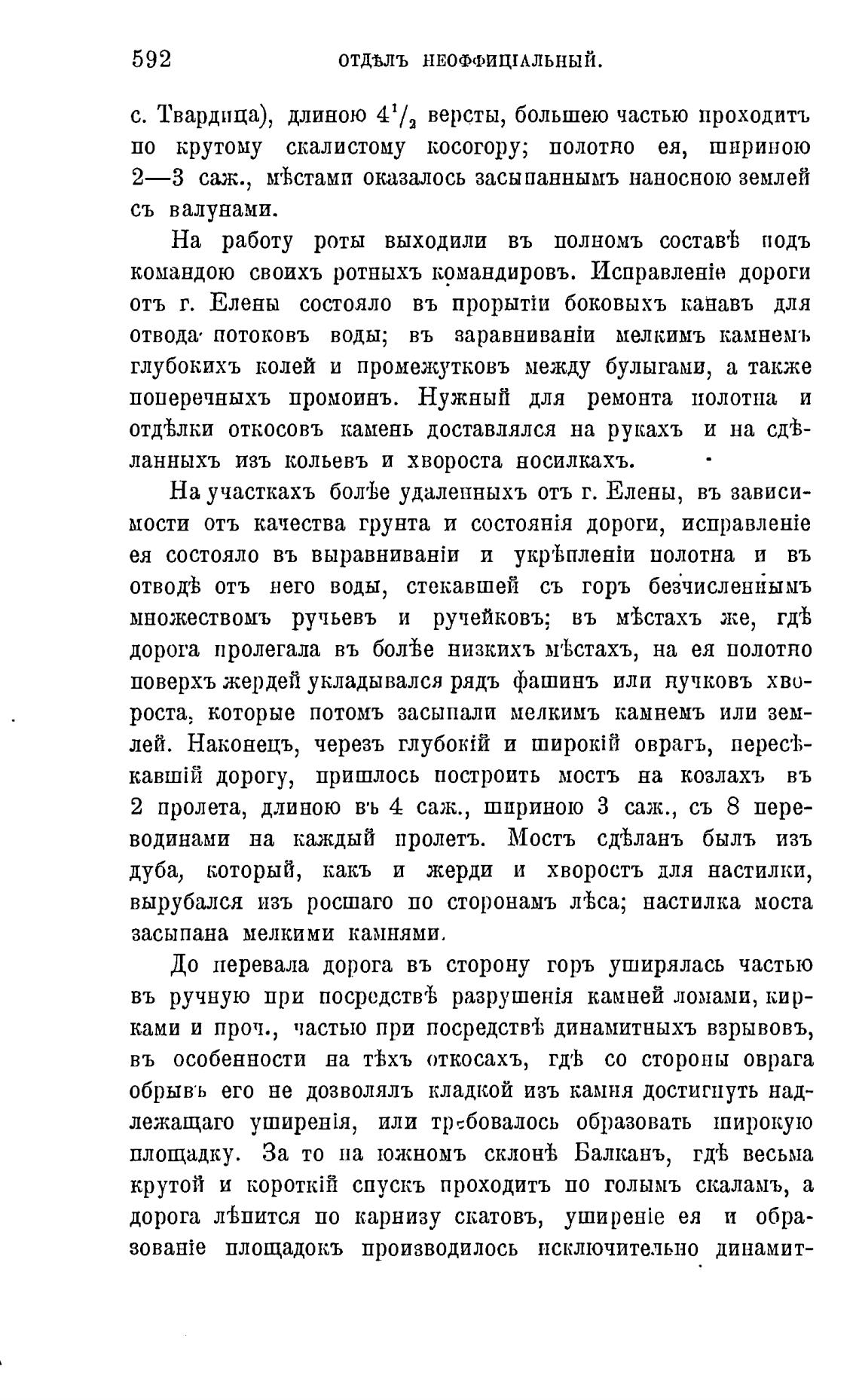 592 ОТДѢЛЪ НЕОФФИЦІАЛЬНЫЙ.

с. Твардица), длиною $4^1/_2$ версты, большею частью проходитъ по крутому скалистому косогору; полотно ея, шириною 2—3 саж., мѣстами оказалось засыпаннымъ наносною землей съ валунами.

На работу роты выходили въ полномъ составѣ подъ командою своихъ ротныхъ командировъ. Исправленіе дороги отъ г. Елены состояло въ прорытіи боковыхъ канавъ для отвода потоковъ воды; въ заравниваніи мелкимъ камнемъ глубокихъ колей и промежутковъ между булыгами, а также поперечныхъ промоинъ. Нужный для ремонта полотна и отдѣлки откосовъ камень доставлялся на рукахъ и на сдѣланныхъ изъ кольевъ и хвороста носилкахъ.

На участкахъ болѣе удаленныхъ отъ г. Елены, въ зависимости отъ качества грунта и состоянія дороги, исправленіе ея состояло въ выравниваніи и укрѣпленіи полотна и въ отводѣ отъ него воды, стекавшей съ горъ безчисленнымъ множествомъ ручьевъ и ручейковъ; въ мѣстахъ же, гдѣ дорога пролегала въ болѣе низкихъ мѣстахъ, на ея полотно поверхъ жердей укладывался рядъ фашинъ или пучковъ хвороста, которые потомъ засыпали мелкимъ камнемъ или землей. Наконецъ, черезъ глубокій и широкій оврагъ, пересѣкавшій дорогу, пришлось построить мостъ на козлахъ въ 2 пролета, длиною въ 4 саж., шириною 3 саж., съ 8 переводинами на каждый пролетъ. Мостъ сдѣланъ былъ изъ дуба, который, какъ и жерди и хворостъ для настилки, вырубался изъ росшаго по сторонамъ лѣса; настилка моста засыпана мелкими камнями.

До перевала дорога въ сторону горъ уширялась частью въ ручную при посредствѣ разрушенія камней ломами, кирками и проч., частью при посредствѣ динамитныхъ взрывовъ, въ особенности на тѣхъ откосахъ, гдѣ со стороны оврага обрывъ его не дозволялъ кладкой изъ камня достигнуть надлежащаго уширенія, или требовалось образовать широкую площадку. За то на южномъ склонѣ Балканъ, гдѣ весьма крутой и короткій спускъ проходитъ по голымъ скаламъ, а дорога лѣпится по карнизу скатовъ, уширеніе ея и образованіе площадокъ производилось исключительно динамит-